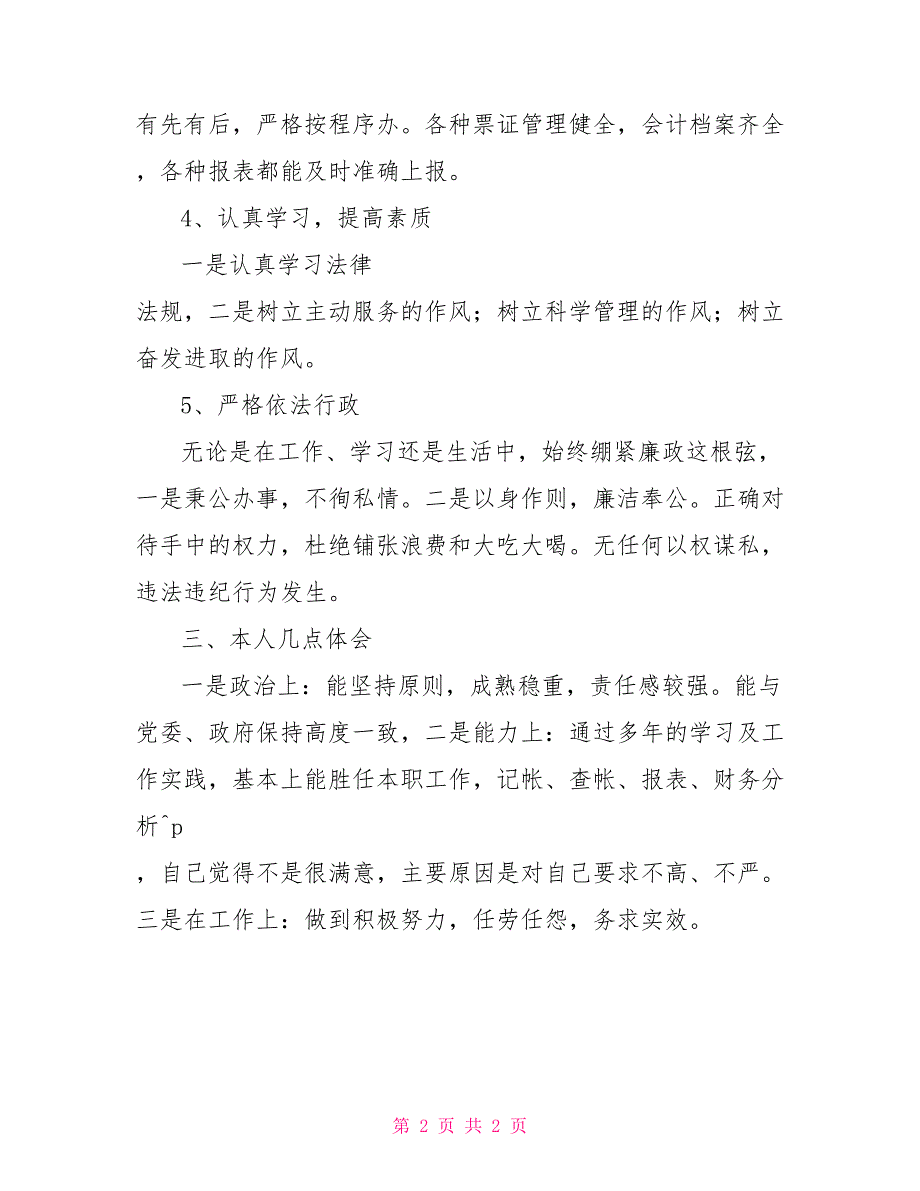 有先有后，严格按程序办。各种票证管理健全，会计档案齐全，各种报表都能及时准确上报。

4、认真学习，提高素质

一是认真学习法律

法规，二是树立主动服务的作风；树立科学管理的作风；树立奋发进取的作风。

5、严格依法行政

无论是在工作、学习还是生活中，始终绷紧廉政这根弦，一是秉公办事，不徇私情。二是以身作则，廉洁奉公。正确对待手中的权力，杜绝铺张浪费和大吃大喝。无任何以权谋私，违法违纪行为发生。

三、本人几点体会

一是政治上：能坚持原则，成熟稳重，责任感较强。能与党委、政府保持高度一致，二是能力上：通过多年的学习及工作实践，基本上能胜任本职工作，记帐、查帐、报表、财务分析^p

，自己觉得不是很满意，主要原因是对自己要求不高、不严。三是在工作上：做到积极努力，任劳任怨，务求实效。

第 2 页 共 2 页